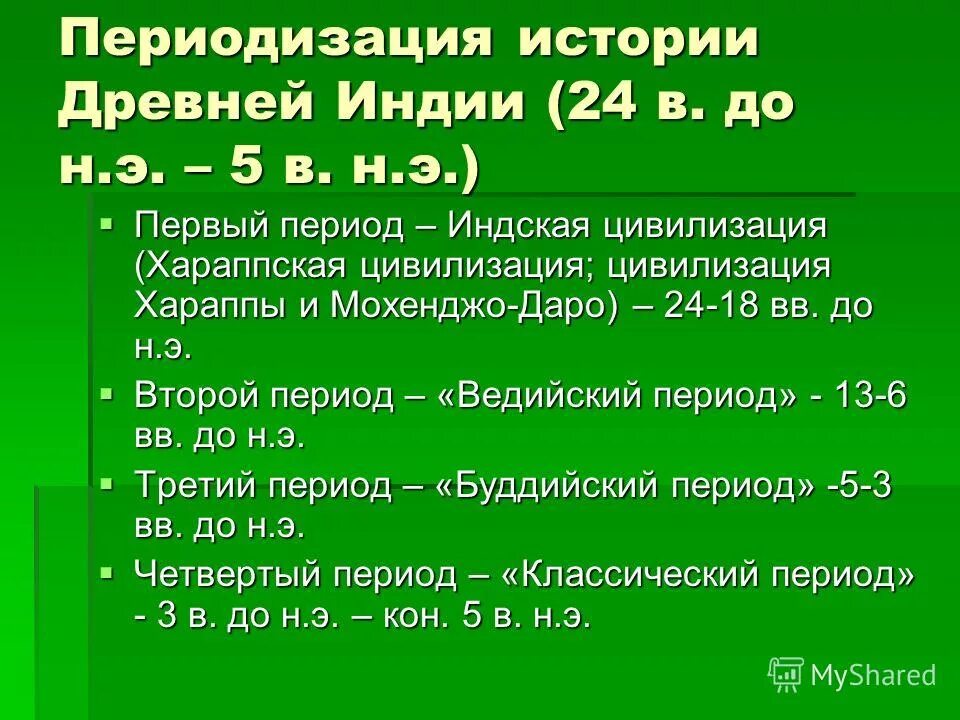 Периодизация истории Древней Индии (24 в. до н.э. – 5 в. н.э.)

▪ Первый период – Индская цивилизация (Хараппская цивилизация; цивилизация Хараппы и Мохенджо-Даро) – 24-18 вв. до н.э.

▪ Второй период – «Ведийский период» - 13-6 вв. до н.э.

▪ Третий период – «Буддийский период» -5-3 вв. до н.э.

▪ Четвертый период – «Классический период» - 3 в. до н.э. – кон. 5 в. н.э.

MyShared